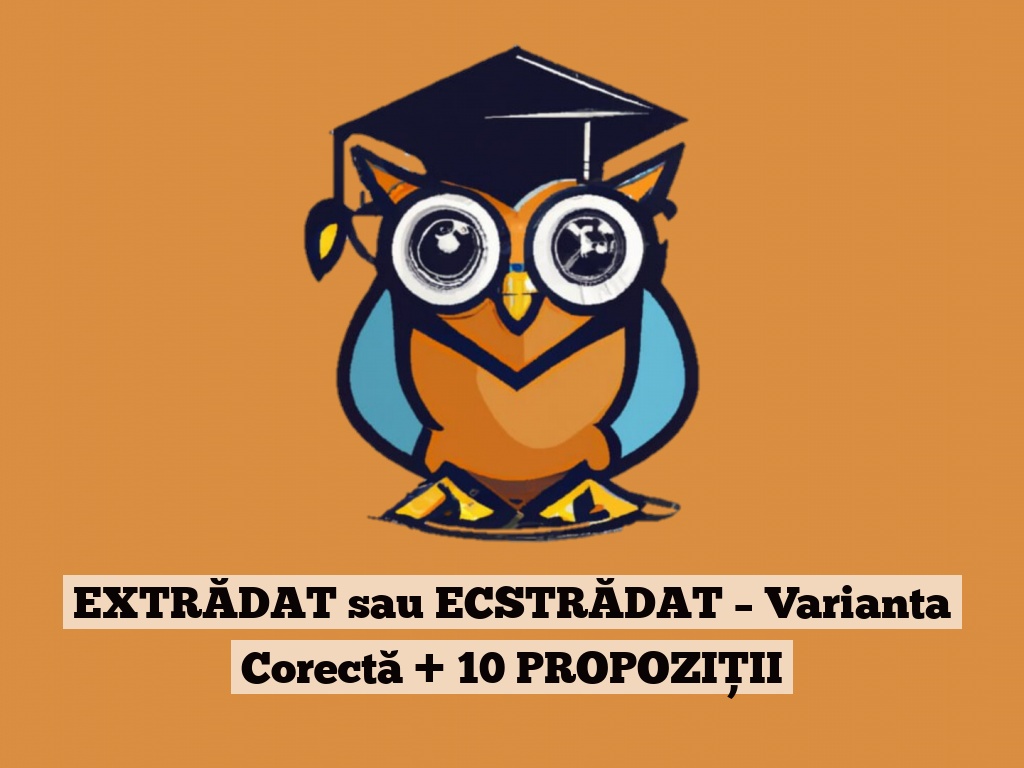 EXTRĂDAT sau ECSTRĂDAT – Varianta Corectă + 10 PROPOZIȚII